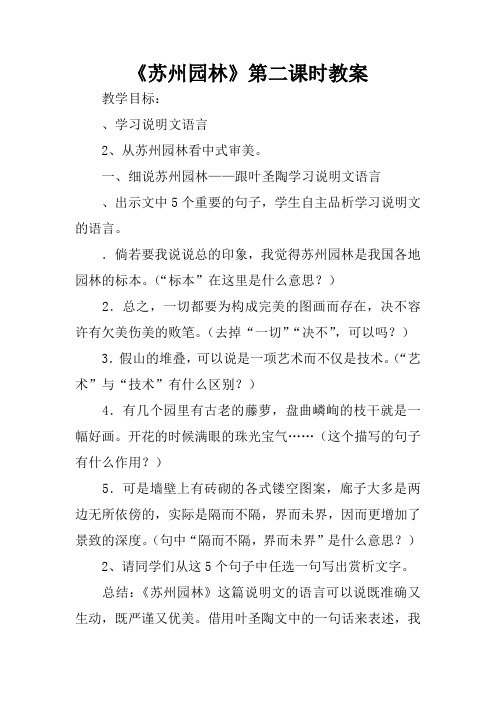 《苏州园林》第二课时教案

教学目标：

、学习说明文语言

2、从苏州园林看中式审美。

一、细说苏州园林——跟叶圣陶学习说明文语言

、出示文中5个重要的句子，学生自主品析学习说明文的语言。

．倘若要我说说总的印象，我觉得苏州园林是我国各地园林的标本。（“标本”在这里是什么意思？）

2．总之，一切都要为构成完美的图画而存在，决不容许有欠美伤美的败笔。（去掉“一切”“决不”，可以吗？）

3．假山的堆叠，可以说是一项艺术而不仅是技术。（“艺术”与“技术”有什么区别？）

4．有几个园里有古老的藤萝，盘曲嶙峋的枝干就是一幅好画。开花的时候满眼的珠光宝气……（这个描写的句子有什么作用？）

5．可是墙壁上有砖砌的各式镂空图案，廊子大多是两边无所依傍的，实际是隔而不隔，界而未界，因而更增加了景致的深度。（句中“隔而不隔，界而未界”是什么意思？）

2、请同学们从这5个句子中任选一句写出赏析文字。

总结：《苏州园林》这篇说明文的语言可以说既准确又生动，既严谨又优美。借用叶圣陶文中的一句话来表述，我